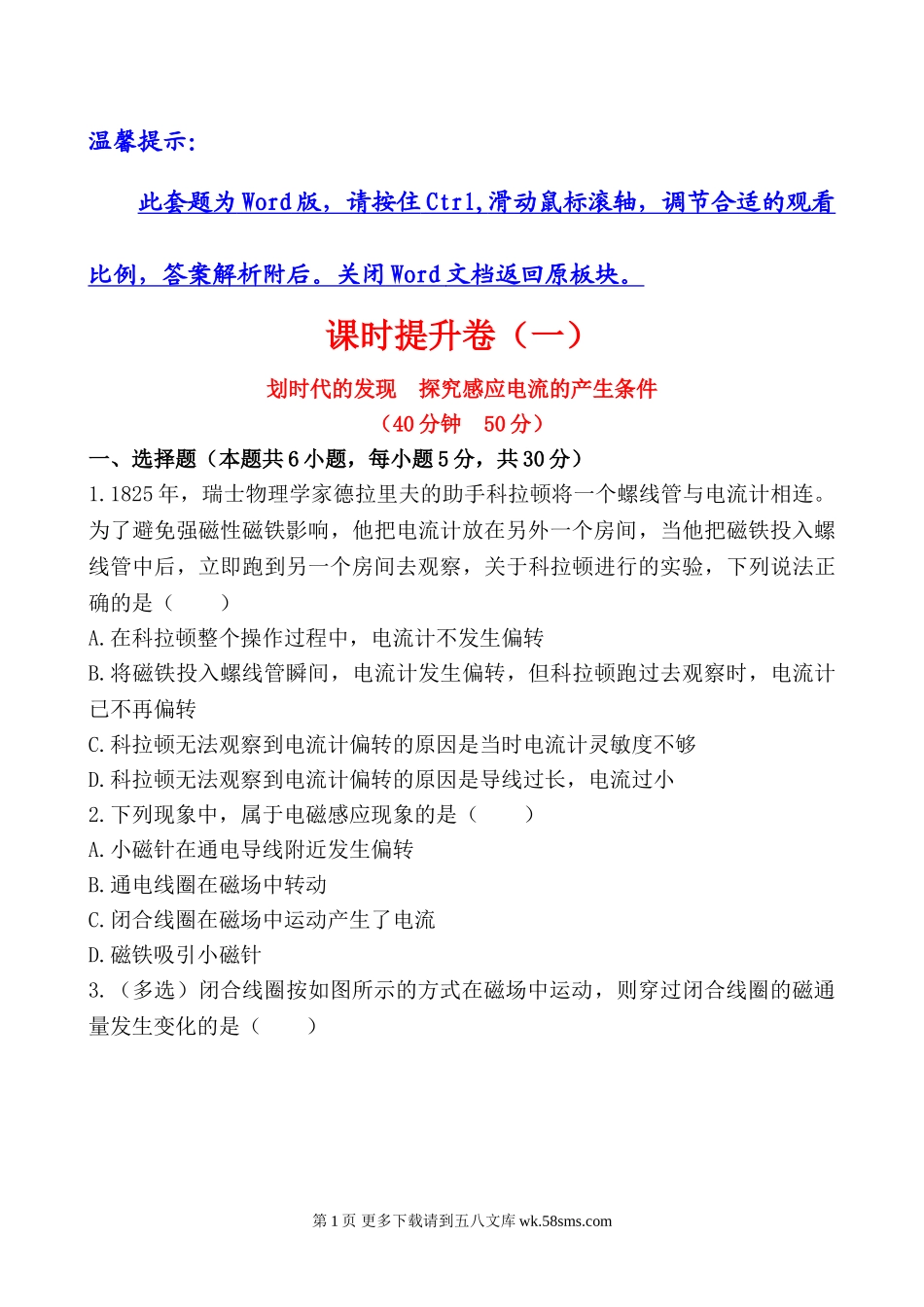 温馨提示:

此套题为Word版，请按住Ctrl,滑动鼠标滚轴，调节合适的观看比例，答案解析附后。关闭Word文档返回原板块。

课时提升卷（一）

划时代的发现　探究感应电流的产生条件

（40分钟　50分）

一、选择题（本题共6小题，每小题5分，共30分）

1.1825年，瑞士物理学家德拉里夫的助手科拉顿将一个螺线管与电流计相连。为了避免强磁性磁铁影响，他把电流计放在另外一个房间，当他把磁铁投入螺线管中后，立即跑到另一个房间去观察，关于科拉顿进行的实验，下列说法正确的是（　　）

A.在科拉顿整个操作过程中，电流计不发生偏转

B.将磁铁投入螺线管瞬间，电流计发生偏转，但科拉顿跑过去观察时，电流计已不再偏转

C.科拉顿无法观察到电流计偏转的原因是当时电流计灵敏度不够

D.科拉顿无法观察到电流计偏转的原因是导线过长，电流过小

2.下列现象中，属于电磁感应现象的是（　　）

A.小磁针在通电导线附近发生偏转

B.通电线圈在磁场中转动

C.闭合线圈在磁场中运动产生了电流

D.磁铁吸引小磁针

3.（多选）闭合线圈按如图所示的方式在磁场中运动，则穿过闭合线圈的磁通量发生变化的是（　　）

第1页 更多下载请到五八文库 wk.58sms.com